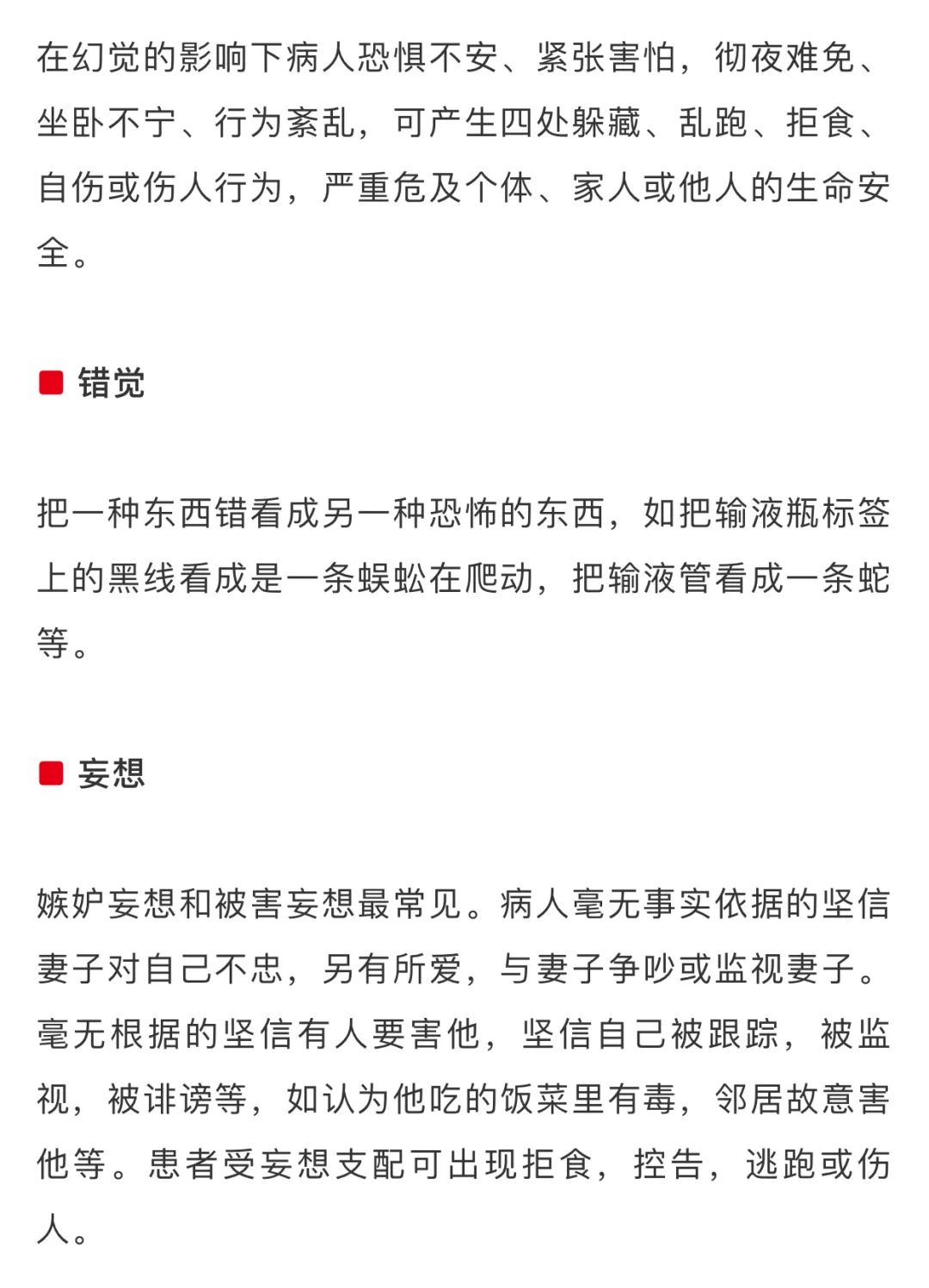 在幻觉的影响下病人恐惧不安、紧张害怕，彻夜难免、坐卧不宁、行为紊乱，可产生四处躲藏、乱跑、拒食、自伤或伤人行为，严重危及个体、家人或他人的生命安全。

错觉

把一种东西错看成另一种恐怖的东西，如把输液瓶标签上的黑线看成是一条蜈蚣在爬动，把输液管看成一条蛇等。

妄想

嫉妒妄想和被害妄想最常见。病人毫无事实依据的坚信妻子对自己不忠，另有所爱，与妻子争吵或监视妻子。毫无根据的坚信有人要害他，坚信自己被跟踪，被监视，被诽谤等，如认为他吃的饭菜里有毒，邻居故意害他等。患者受妄想支配可出现拒食，控告，逃跑或伤人。